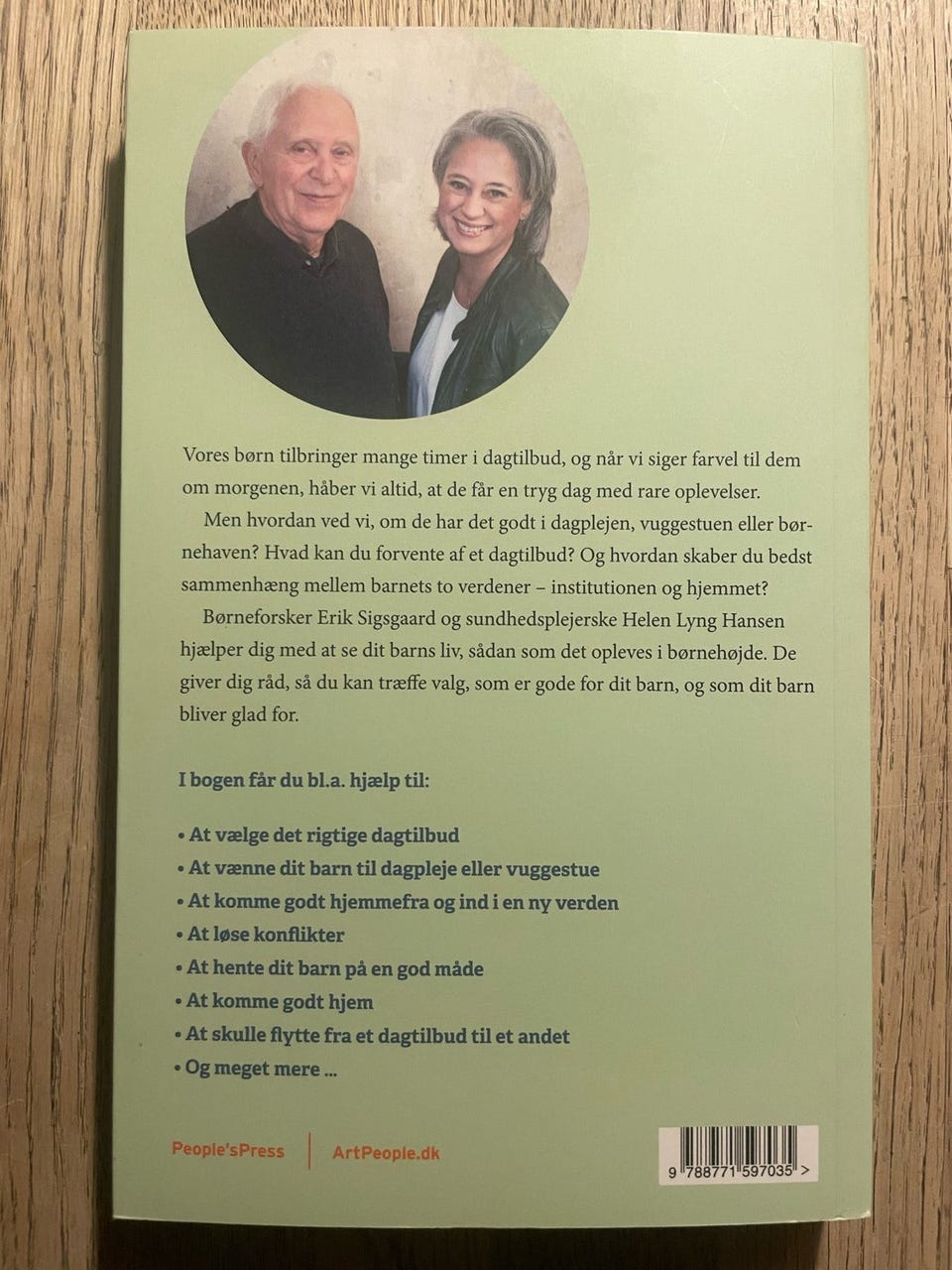 Vores børn tilbringer mange timer i dagtilbud, og når vi siger farvel til dem om morgenen, håber vi altid, at de får en tryg dag med rare oplevelser.

Men hvordan ved vi, om de har det godt i dagplejen, vuggestuen eller børnehaven? Hvad kan du forvente af et dagtilbud? Og hvordan skaber du bedst sammenhæng mellem barnets to verdener – institutionen og hjemmet?

Børneforsker Erik Sigsgaard og sundhedsplejerske Helen Lyng Hansen hjælper dig med at se dit barns liv, sådan som det opleves i børnehøjde. De giver dig råd, så du kan træffe valg, som er gode for dit barn, og som dit barn bliver glad for.

I bogen får du bl.a. hjælp til:

• At vælge det rigtige dagtilbud
• At vænne dit barn til dagpleje eller vuggestue
• At komme godt hjemmefra og ind i en ny verden
• At løse konflikter
• At hente dit barn på en god måde
• At komme godt hjem
• At skulle flytte fra et dagtilbud til et andet
• Og meget mere ...

People'sPress
ArtPeople.dk

9 788771 597035 >